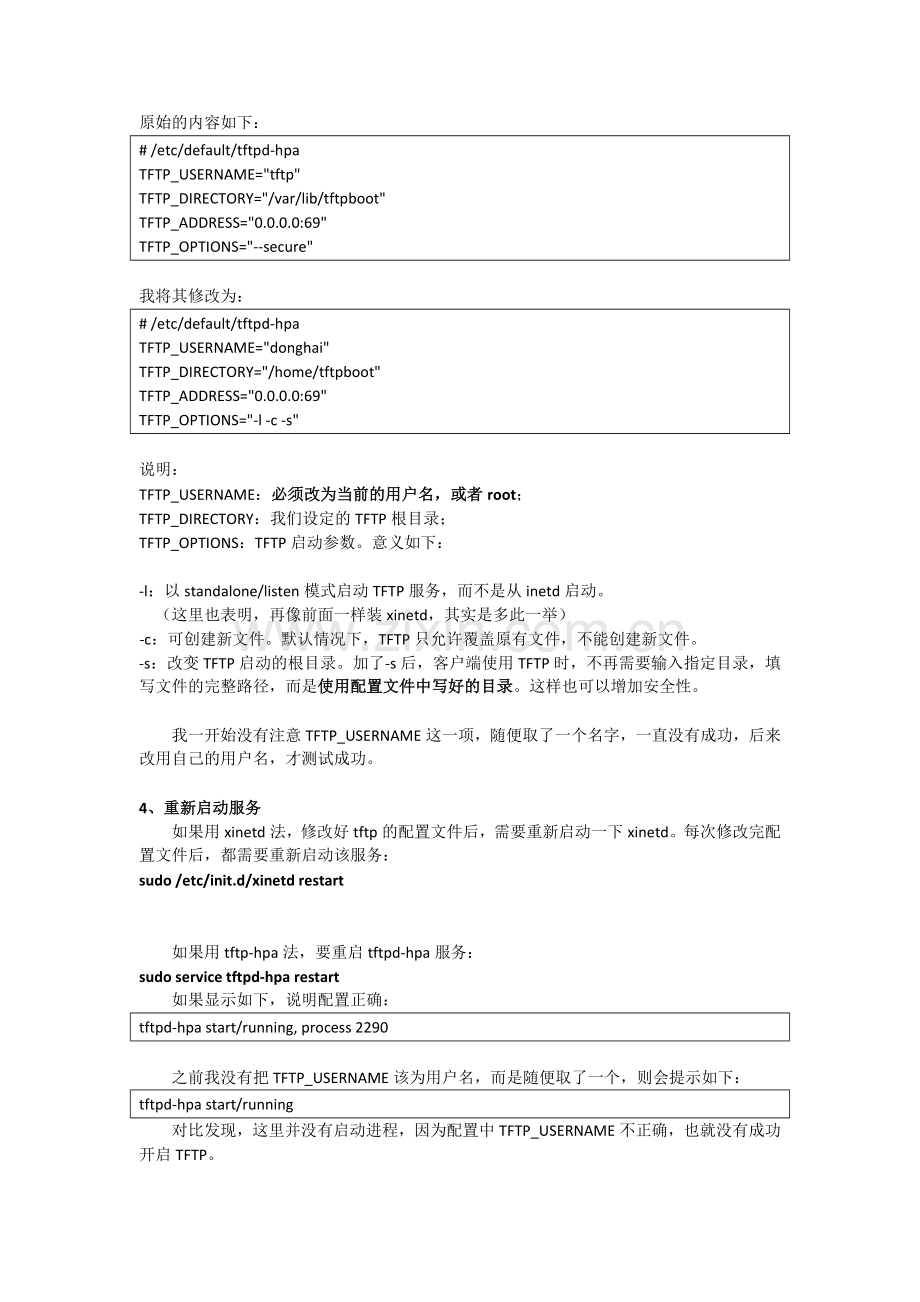 原始的内容如下：

# /etc/default/tftpd-hpa
TFTP_USERNAME="tftp"
TFTP_DIRECTORY="/var/lib/tftpboot"
TFTP_ADDRESS="0.0.0.0:69"
TFTP_OPTIONS="--secure"

我将其修改为：

# /etc/default/tftpd-hpa
TFTP_USERNAME="donghai"
TFTP_DIRECTORY="/home/tftpboot"
TFTP_ADDRESS="0.0.0.0:69"
TFTP_OPTIONS="-l -c -s"

说明：
TFTP_USERNAME：必须改为当前的用户名，或者root；
TFTP_DIRECTORY：我们设定的TFTP根目录；
TFTP_OPTIONS：TFTP启动参数。意义如下：

-l：以standalone/listen模式启动TFTP服务，而不是从inetd启动。
（这里也表明，再像前面一样装xinetd，其实是多此一举）
-c：可创建新文件。默认情况下，TFTP只允许覆盖原有文件，不能创建新文件。
-s：改变TFTP启动的根目录。加了-s后，客户端使用TFTP时，不再需要输入指定目录，填写文件的完整路径，而是使用配置文件中写好的目录。这样也可以增加安全性。

我一开始没有注意TFTP_USERNAME这一项，随便取了一个名字，一直没有成功，后来改用自己的用户名，才测试成功。

4、重新启动服务
如果用xinetd法，修改好tftp的配置文件后，需要重新启动一下xinetd。每次修改完配置文件后，都需要重新启动该服务：
sudo /etc/init.d/xinetd restart

如果用tftp-hpa法，要重启tftpd-hpa服务：
sudo service tftpd-hpa restart
如果显示如下，说明配置正确：

tftpd-hpa start/running, process 2290

之前我没有把TFTP_USERNAME该为用户名，而是随便取了一个，则会提示如下：

tftpd-hpa start/running

对比发现，这里并没有启动进程，因为配置中TFTP_USERNAME不正确，也就没有成功开启TFTP。